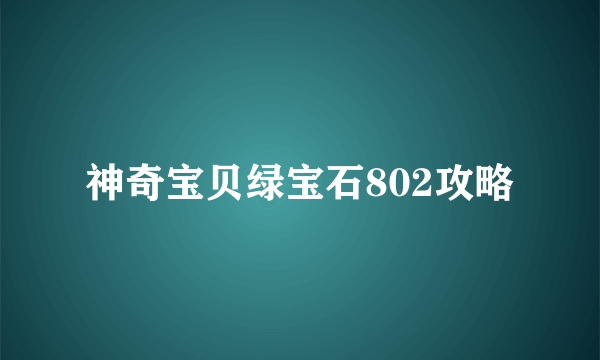 神奇宝贝绿宝石802攻略